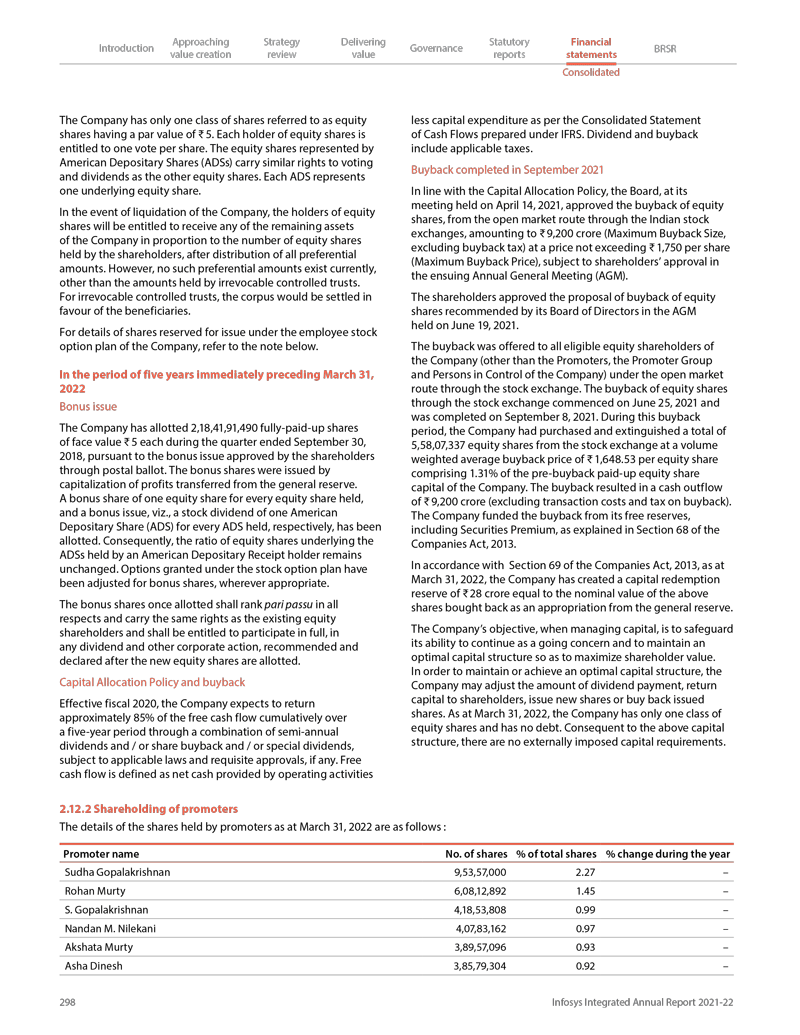 Introduction Approaching value creation Strategy review Delivering value Governance Statutory reports Financial statements BRSR

Consolidated

The Company has only one class of shares referred to as equity shares having a par value of ₹ 5. Each holder of equity shares is entitled to one vote per share. The equity shares represented by American Depositary Shares (ADSs) carry similar rights to voting and dividends as the other equity shares. Each ADS represents one underlying equity share.

In the event of liquidation of the Company, the holders of equity shares will be entitled to receive any of the remaining assets of the Company in proportion to the number of equity shares held by the shareholders, after distribution of all preferential amounts. However, no such preferential amounts exist currently, other than the amounts held by irrevocable controlled trusts. For irrevocable controlled trusts, the corpus would be settled in favour of the beneficiaries.

For details of shares reserved for issue under the employee stock option plan of the Company, refer to the note below.

In the period of five years immediately preceding March 31, 2022

Bonus issue

The Company has allotted 2,18,41,91,490 fully-paid-up shares of face value ₹ 5 each during the quarter ended September 30, 2018, pursuant to the bonus issue approved by the shareholders through postal ballot. The bonus shares were issued by capitalization of profits transferred from the general reserve. A bonus share of one equity share for every equity share held, and a bonus issue, viz., a stock dividend of one American Depositary Share (ADS) for every ADS held, respectively, has been allotted. Consequently, the ratio of equity shares underlying the ADSs held by an American Depositary Receipt holder remains unchanged. Options granted under the stock option plan have been adjusted for bonus shares, wherever appropriate.

The bonus shares once allotted shall rank pari passu in all respects and carry the same rights as the existing equity shareholders and shall be entitled to participate in full, in any dividend and other corporate action, recommended and declared after the new equity shares are allotted.

Capital Allocation Policy and buyback

Effective fiscal 2020, the Company expects to return approximately 85% of the free cash flow cumulatively over a five-year period through a combination of semi-annual dividends and / or share buyback and / or special dividends, subject to applicable laws and requisite approvals, if any. Free cash flow is defined as net cash provided by operating activities less capital expenditure as per the Consolidated Statement of Cash Flows prepared under IFRS. Dividend and buyback include applicable taxes.

Buyback completed in September 2021

In line with the Capital Allocation Policy, the Board, at its meeting held on April 14, 2021, approved the buyback of equity shares, from the open market route through the Indian stock exchanges, amounting to ₹ 9,200 crore (Maximum Buyback Size, excluding buyback tax) at a price not exceeding ₹ 1,750 per share (Maximum Buyback Price), subject to shareholders' approval in the ensuing Annual General Meeting (AGM).

The shareholders approved the proposal of buyback of equity shares recommended by its Board of Directors in the AGM held on June 19, 2021.

The buyback was offered to all eligible equity shareholders of the Company (other than the Promoters, the Promoter Group and Persons in Control of the Company) under the open market route through the stock exchange. The buyback of equity shares through the stock exchange commenced on June 25, 2021 and was completed on September 8, 2021. During this buyback period, the Company had purchased and extinguished a total of 5,58,07,337 equity shares from the stock exchange at a volume weighted average buyback price of ₹ 1,648.53 per equity share comprising 1.31% of the pre-buyback paid-up equity share capital of the Company. The buyback resulted in a cash outflow of ₹ 9,200 crore (excluding transaction costs and tax on buyback). The Company funded the buyback from its free reserves, including Securities Premium, as explained in Section 68 of the Companies Act, 2013.

In accordance with Section 69 of the Companies Act, 2013, as at March 31, 2022, the Company has created a capital redemption reserve of ₹ 28 crore equal to the nominal value of the above shares bought back as an appropriation from the general reserve.

The Company's objective, when managing capital, is to safeguard its ability to continue as a going concern and to maintain an optimal capital structure so as to maximize shareholder value. In order to maintain or achieve an optimal capital structure, the Company may adjust the amount of dividend payment, return capital to shareholders, issue new shares or buy back issued shares. As at March 31, 2022, the Company has only one class of equity shares and has no debt. Consequent to the above capital structure, there are no externally imposed capital requirements.

2.12.2 Shareholding of promoters

The details of the shares held by promoters as at March 31, 2022 are as follows :

| Promoter name | No. of shares | % of total shares | % change during the year |
|---|---|---|---|
| Sudha Gopalakrishnan | 9,53,57,000 | 2.27 | – |
| Rohan Murty | 6,08,12,892 | 1.45 | – |
| S. Gopalakrishnan | 4,18,53,808 | 0.99 | – |
| Nandan M. Nilekani | 4,07,83,162 | 0.97 | – |
| Akshata Murty | 3,89,57,096 | 0.93 | – |
| Asha Dinesh | 3,85,79,304 | 0.92 | – |

298 Infosys Integrated Annual Report 2021-22